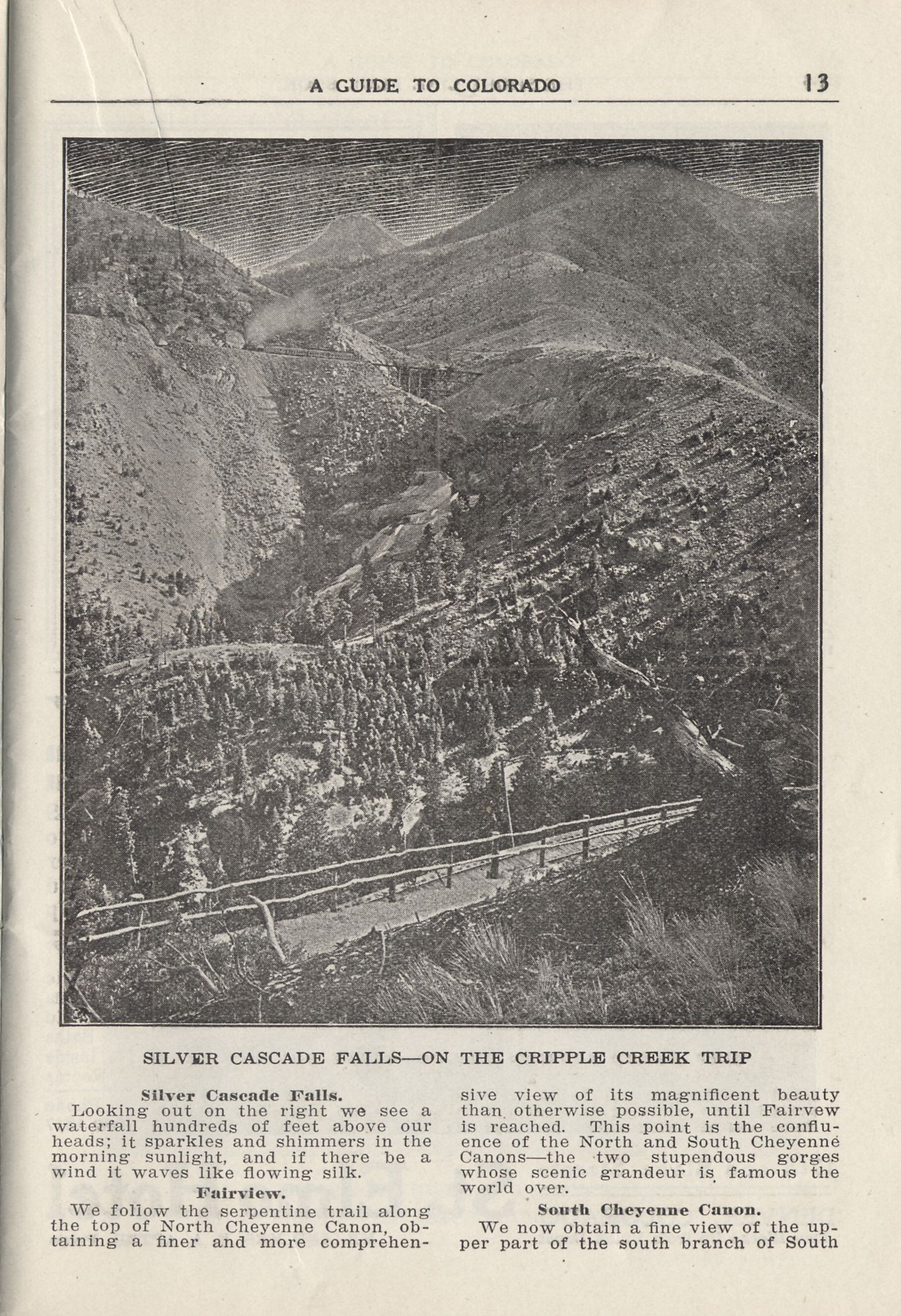 A GUIDE TO COLORADO 13

SILVER CASCADE FALLS—ON THE CRIPPLE CREEK TRIP

Silver Cascade Falls.
Looking out on the right we see a waterfall hundreds of feet above our heads; it sparkles and shimmers in the morning sunlight, and if there be a wind it waves like flowing silk.

Fairview.
We follow the serpentine trail along the top of North Cheyenne Canon, obtaining a finer and more comprehensive view of its magnificent beauty than otherwise possible, until Fairvew is reached. This point is the confluence of the North and South Cheyenne Canons—the two stupendous gorges whose scenic grandeur is famous the world over.

South Cheyenne Canon.
We now obtain a fine view of the upper part of the south branch of South